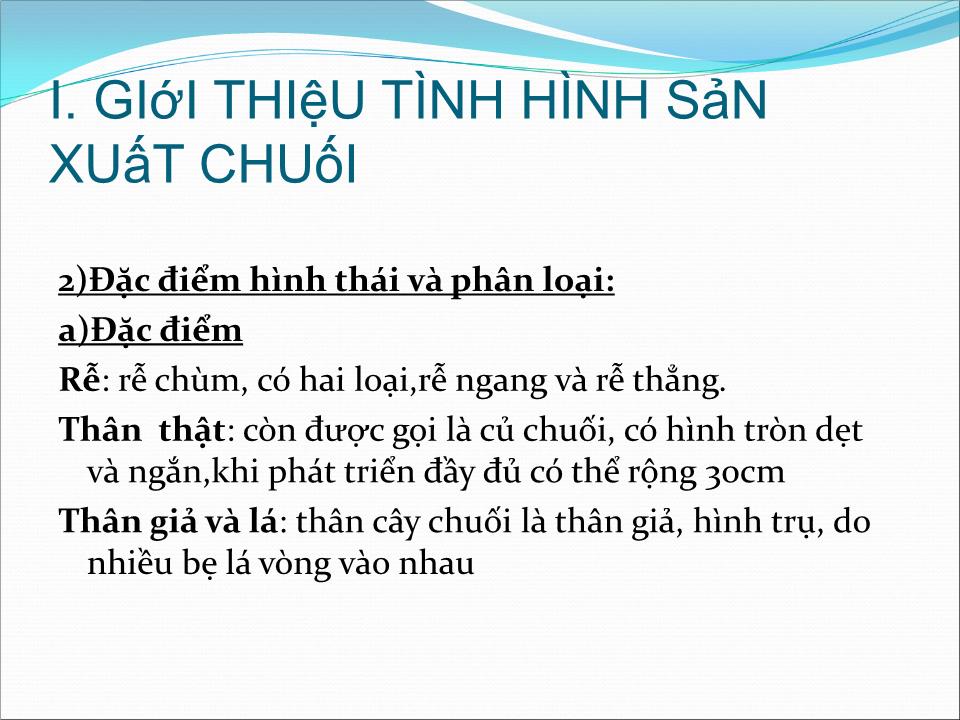 I. GIớI THIệU TÌNH HÌNH SảN XUấT CHUốI

2)Đặc điểm hình thái và phân loại:

a)Đặc điểm

Rễ: rễ chùm, có hai loại,rễ ngang và rễ thẳng.

Thân thật: còn được gọi là củ chuối, có hình tròn dẹt và ngắn,khi phát triển đầy đủ có thể rộng 30cm

Thân giả và lá: thân cây chuối là thân giả, hình trụ, do nhiều bẹ lá vòng vào nhau